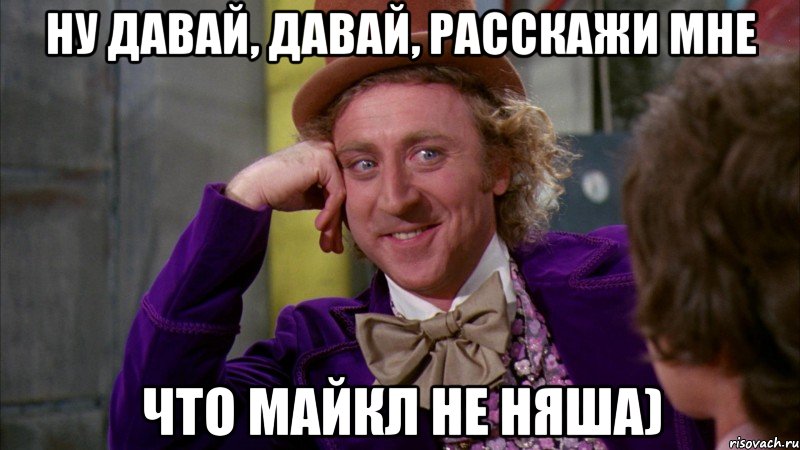 НУ ДАВАЙ, ДАВАЙ, РАССКАЖИ МНЕ

ЧТО МАЙКЛ НЕ НЯША)

risovach.ru